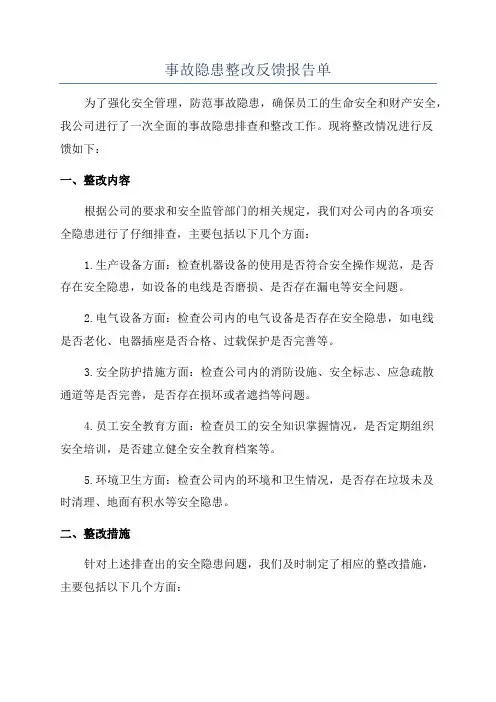 事故隐患整改反馈报告单

为了强化安全管理，防范事故隐患，确保员工的生命安全和财产安全，我公司进行了一次全面的事故隐患排查和整改工作。现将整改情况进行反馈如下：

一、整改内容

根据公司的要求和安全监管部门的相关规定，我们对公司内的各项安全隐患进行了仔细排查，主要包括以下几个方面：

1.生产设备方面：检查机器设备的使用是否符合安全操作规范，是否存在安全隐患，如设备的电线是否磨损、是否存在漏电等安全问题。

2.电气设备方面：检查公司内的电气设备是否存在安全隐患，如电线是否老化、电器插座是否合格、过载保护是否完善等。

3.安全防护措施方面：检查公司内的消防设施、安全标志、应急疏散通道等是否完善，是否存在损坏或者遮挡等问题。

4.员工安全教育方面：检查员工的安全知识掌握情况，是否定期组织安全培训，是否建立健全安全教育档案等。

5.环境卫生方面：检查公司内的环境和卫生情况，是否存在垃圾未及时清理、地面有积水等安全隐患。

二、整改措施

针对上述排查出的安全隐患问题，我们及时制定了相应的整改措施，主要包括以下几个方面：